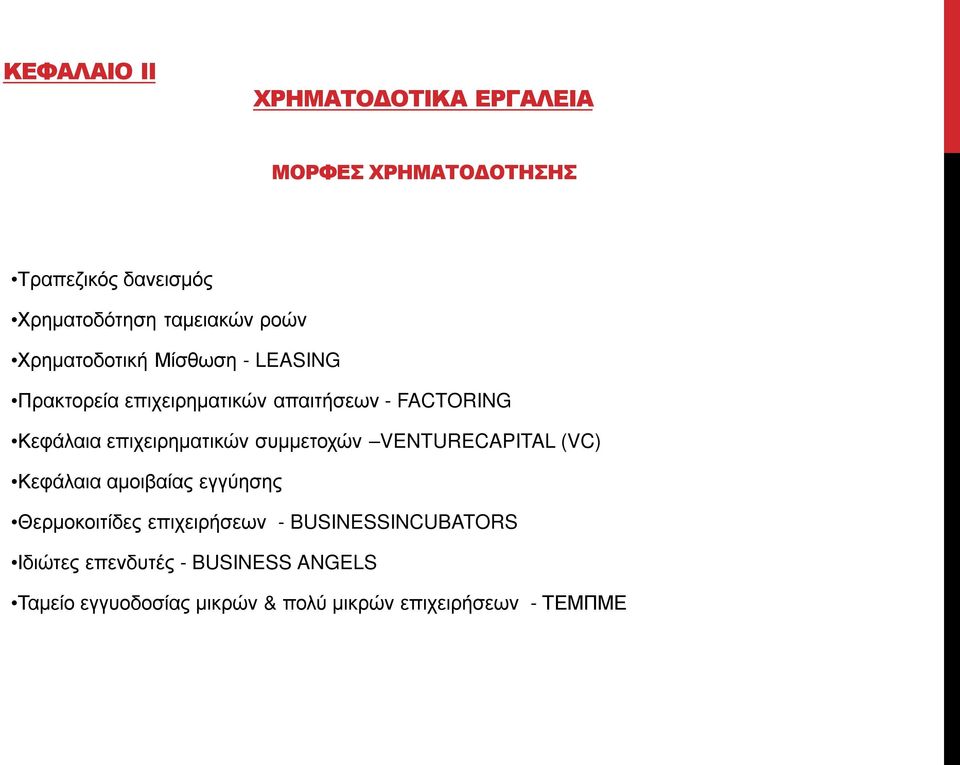 ΚΕΦΑΛΑΙΟ ΙΙ

ΧΡΗΜΑΤΟΔΟΤΙΚΑ ΕΡΓΑΛΕΙΑ

ΜΟΡΦΕΣ ΧΡΗΜΑΤΟΔΟΤΗΣΗΣ

•Τραπεζικός δανεισμός

•Χρηματοδότηση ταμειακών ροών

•Χρηματοδοτική Μίσθωση - LEASING

•Πρακτορεία επιχειρηματικών απαιτήσεων - FACTORING

•Κεφάλαια επιχειρηματικών συμμετοχών –VENTURECAPITAL (VC)

•Κεφάλαια αμοιβαίας εγγύησης

•Θερμοκοιτίδες επιχειρήσεων - BUSINESSINCUBATORS

•Ιδιώτες επενδυτές - BUSINESS ANGELS

•Ταμείο εγγυοδοσίας μικρών & πολύ μικρών επιχειρήσεων - ΤΕΜΠΜΕ